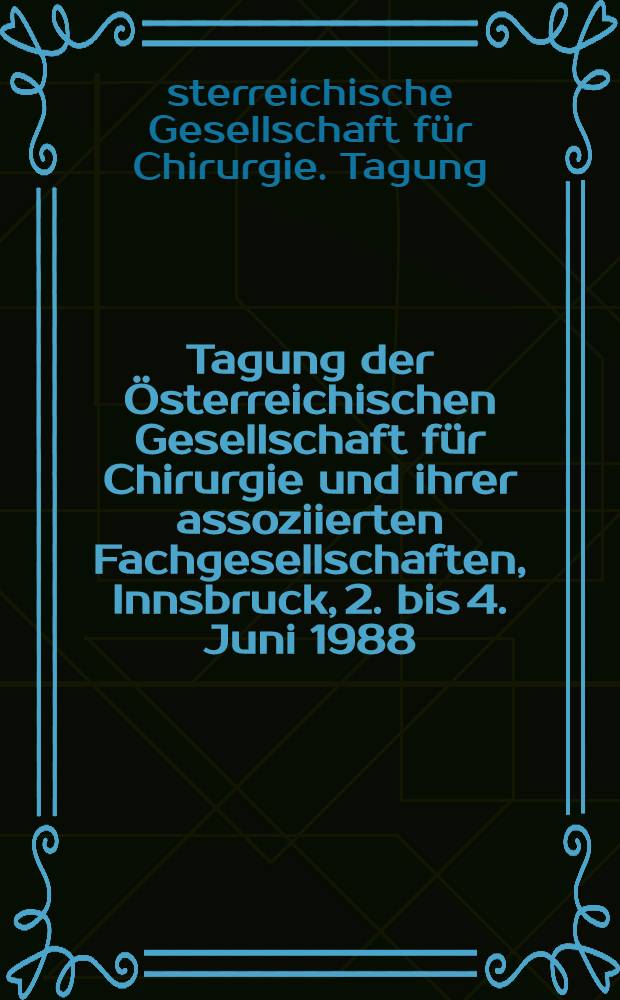 sterreichische Gesellschaft für Chirurgie. Tagung

Tagung der Österreichischen Gesellschaft für Chirurgie und ihrer assoziierten Fachgesellschaften, Innsbruck, 2. bis 4. Juni 1988